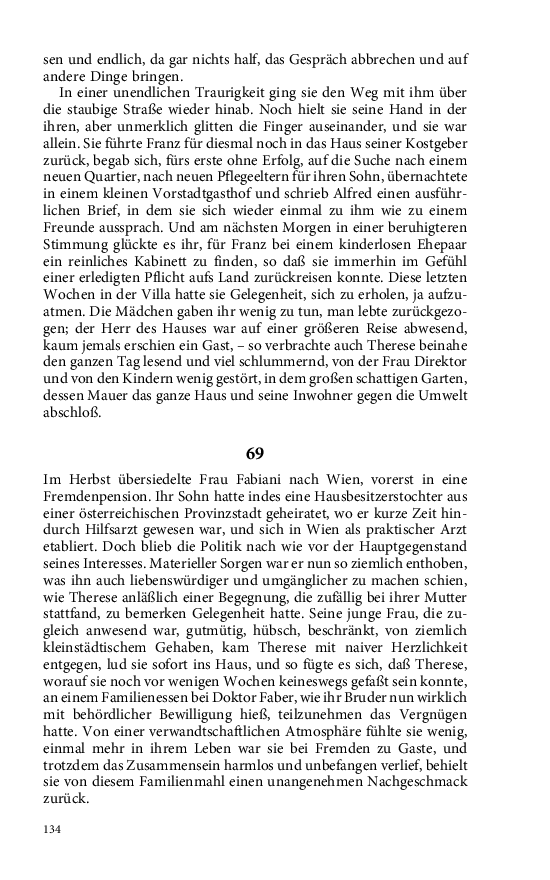 sen und endlich, da gar nichts half, das Gespräch abbrechen und auf andere Dinge bringen.

In einer unendlichen Traurigkeit ging sie den Weg mit ihm über die staubige Straße wieder hinab. Noch hielt sie seine Hand in der ihren, aber unmerklich glitten die Finger auseinander, und sie war allein. Sie führte Franz für diesmal noch in das Haus seiner Kostgeber zurück, begab sich, fürs erste ohne Erfolg, auf die Suche nach einem neuen Quartier, nach neuen Pflegeeltern für ihren Sohn, übernachtete in einem kleinen Vorstadtgasthof und schrieb Alfred einen ausführlichen Brief, in dem sie sich wieder einmal zu ihm wie zu einem Freunde aussprach. Und am nächsten Morgen in einer beruhigteren Stimmung glückte es ihr, für Franz bei einem kinderlosen Ehepaar ein reinliches Kabinett zu finden, so daß sie immerhin im Gefühl einer erledigten Pflicht aufs Land zurückreisen konnte. Diese letzten Wochen in der Villa hatte sie Gelegenheit, sich zu erholen, ja aufzuatmen. Die Mädchen gaben ihr wenig zu tun, man lebte zurückgezogen; der Herr des Hauses war auf einer größeren Reise abwesend, kaum jemals erschien ein Gast, – so verbrachte auch Therese beinahe den ganzen Tag lesend und viel schlummernd, von der Frau Direktor und von den Kindern wenig gestört, in dem großen schattigen Garten, dessen Mauer das ganze Haus und seine Inwohner gegen die Umwelt abschloß.

69

Im Herbst übersiedelte Frau Fabiani nach Wien, vorerst in eine Fremdenpension. Ihr Sohn hatte indes eine Hausbesitzerstochter aus einer österreichischen Provinzstadt geheiratet, wo er kurze Zeit hindurch Hilfsarzt gewesen war, und sich in Wien als praktischer Arzt etabliert. Doch blieb die Politik nach wie vor der Hauptgegenstand seines Interesses. Materieller Sorgen war er nun so ziemlich enthoben, was ihn auch liebenswürdiger und umgänglicher zu machen schien, wie Therese anläßlich einer Begegnung, die zufällig bei ihrer Mutter stattfand, zu bemerken Gelegenheit hatte. Seine junge Frau, die zugleich anwesend war, gutmütig, hübsch, beschränkt, von ziemlich kleinstädtischem Gehaben, kam Therese mit naiver Herzlichkeit entgegen, lud sie sofort ins Haus, und so fügte es sich, daß Therese, worauf sie noch vor wenigen Wochen keineswegs gefaßt sein konnte, an einem Familienessen bei Doktor Faber, wie ihr Bruder nun wirklich mit behördlicher Bewilligung hieß, teilzunehmen das Vergnügen hatte. Von einer verwandtschaftlichen Atmosphäre fühlte sie wenig, einmal mehr in ihrem Leben war sie bei Fremden zu Gaste, und trotzdem das Zusammensein harmlos und unbefangen verlief, behielt sie von diesem Familienmahl einen unangenehmen Nachgeschmack zurück.

134